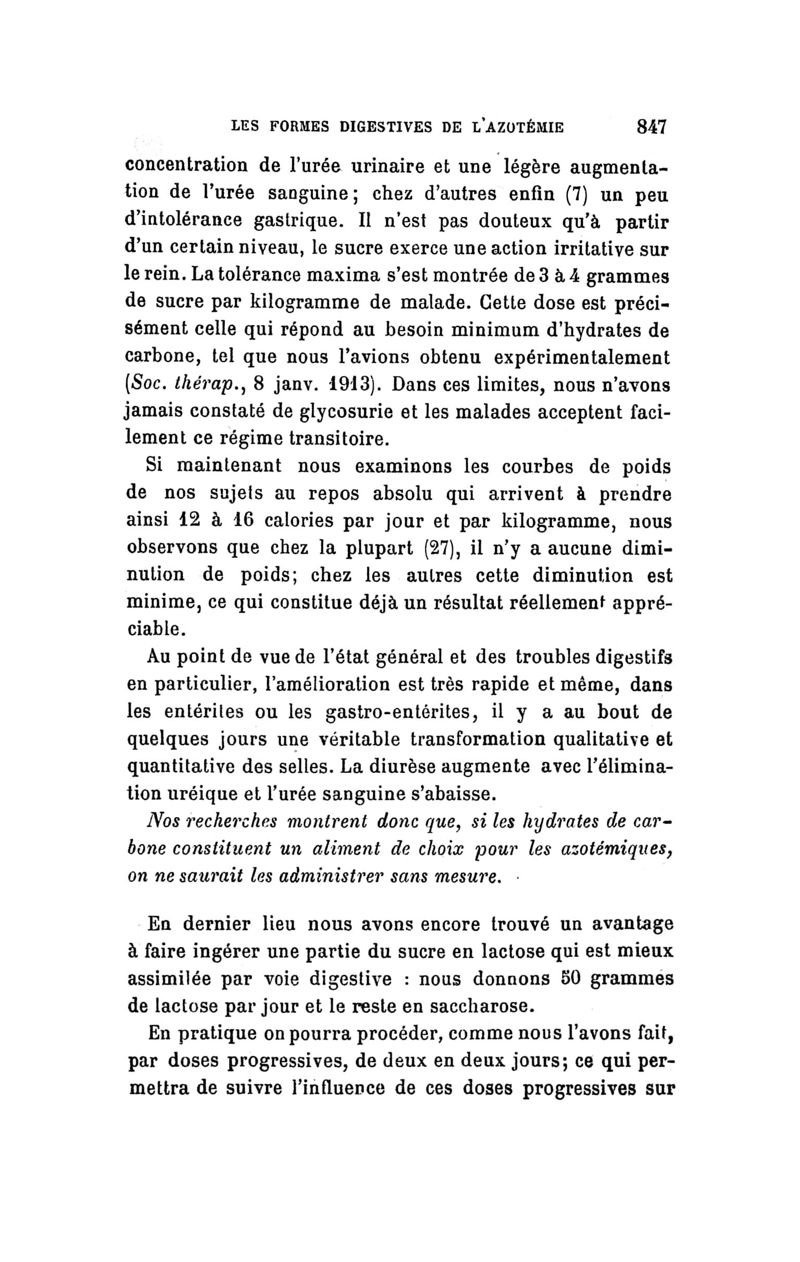 LES FORMES DIGESTIVES DE L'AZOTÉMIE 847

concentration de l'urée urinaire et une légère augmentation de l'urée sanguine; chez d'autres enfin (7) un peu d'intolérance gastrique. Il n'est pas douteux qu'à partir d'un certain niveau, le sucre exerce une action irritative sur le rein. La tolérance maxima s'est montrée de 3 à 4 grammes de sucre par kilogramme de malade. Cette dose est précisément celle qui répond au besoin minimum d'hydrates de carbone, tel que nous l'avions obtenu expérimentalement (Soc. thérap., 8 janv. 1913). Dans ces limites, nous n'avons jamais constaté de glycosurie et les malades acceptent facilement ce régime transitoire.

Si maintenant nous examinons les courbes de poids de nos sujets au repos absolu qui arrivent à prendre ainsi 12 à 16 calories par jour et par kilogramme, nous observons que chez la plupart (27), il n'y a aucune diminution de poids; chez les autres cette diminution est minime, ce qui constitue déjà un résultat réellement appréciable.

Au point de vue de l'état général et des troubles digestifs en particulier, l'amélioration est très rapide et même, dans les entérites ou les gastro-entérites, il y a au bout de quelques jours une véritable transformation qualitative et quantitative des selles. La diurèse augmente avec l'élimination uréique et l'urée sanguine s'abaisse.

Nos recherches montrent donc que, si les hydrates de carbone constituent un aliment de choix pour les azotémiques, on ne saurait les administrer sans mesure.

En dernier lieu nous avons encore trouvé un avantage à faire ingérer une partie du sucre en lactose qui est mieux assimilée par voie digestive : nous donnons 50 grammes de lactose par jour et le reste en saccharose.

En pratique on pourra procéder, comme nous l'avons fait, par doses progressives, de deux en deux jours; ce qui permettra de suivre l'influence de ces doses progressives sur